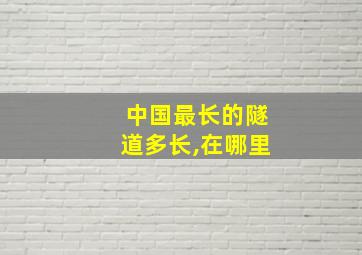 中国最长的隧道多长,在哪里